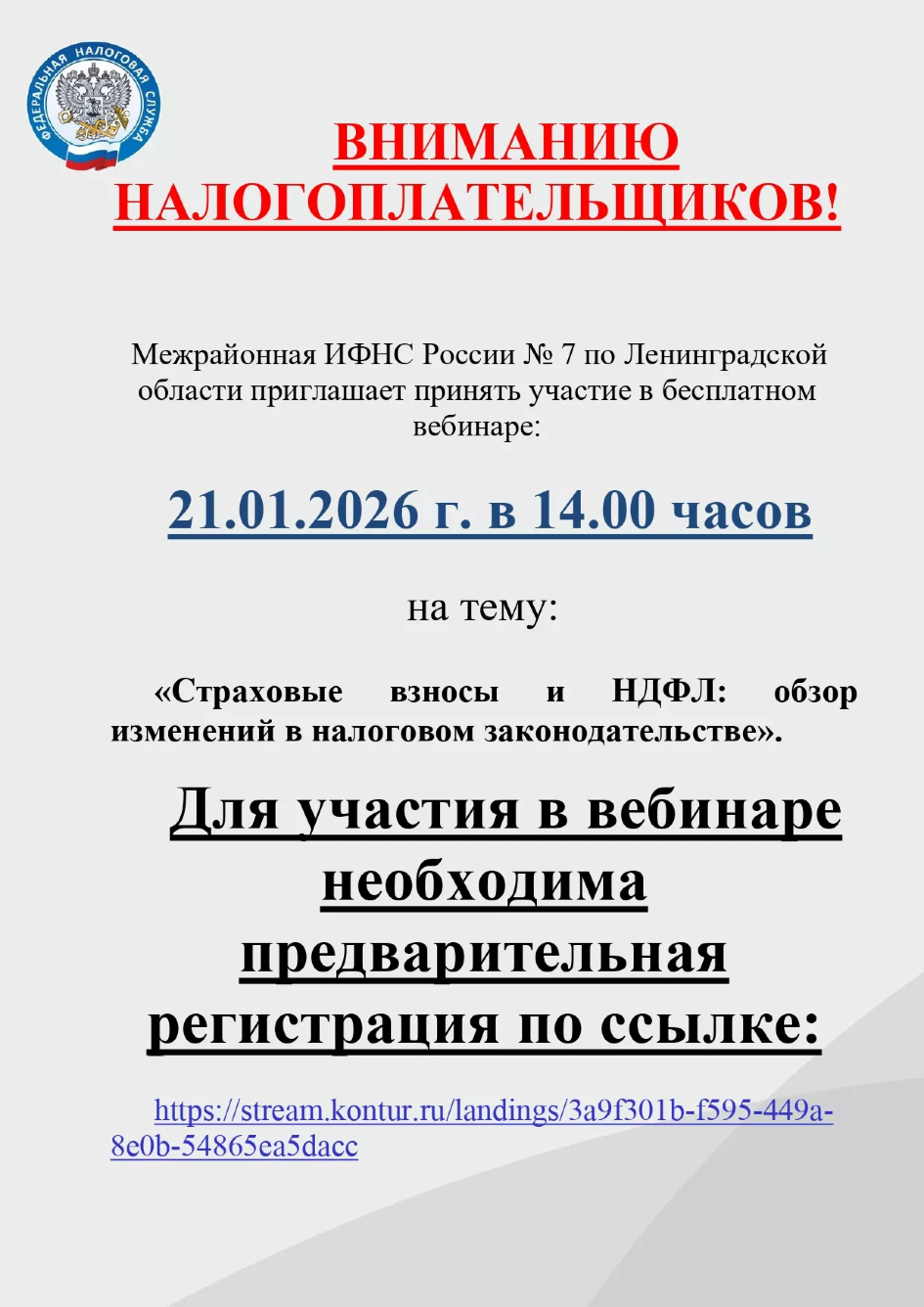 ФЕДЕРАЛЬНАЯ НАЛОГОВАЯ СЛУЖБА

ВНИМАНИЮ НАЛОГОПЛАТЕЛЬЩИКОВ!

Межрайонная ИФНС России № 7 по Ленинградской области приглашает принять участие в бесплатном вебинаре:

21.01.2026 г. в 14.00 часов

на тему:

«Страховые взносы и НДФЛ: обзор изменений в налоговом законодательстве».

Для участия в вебинаре необходима предварительная регистрация по ссылке:

https://stream.kontur.ru/landings/3a9f301b-f595-449a-8e0b-54865ea5dacc